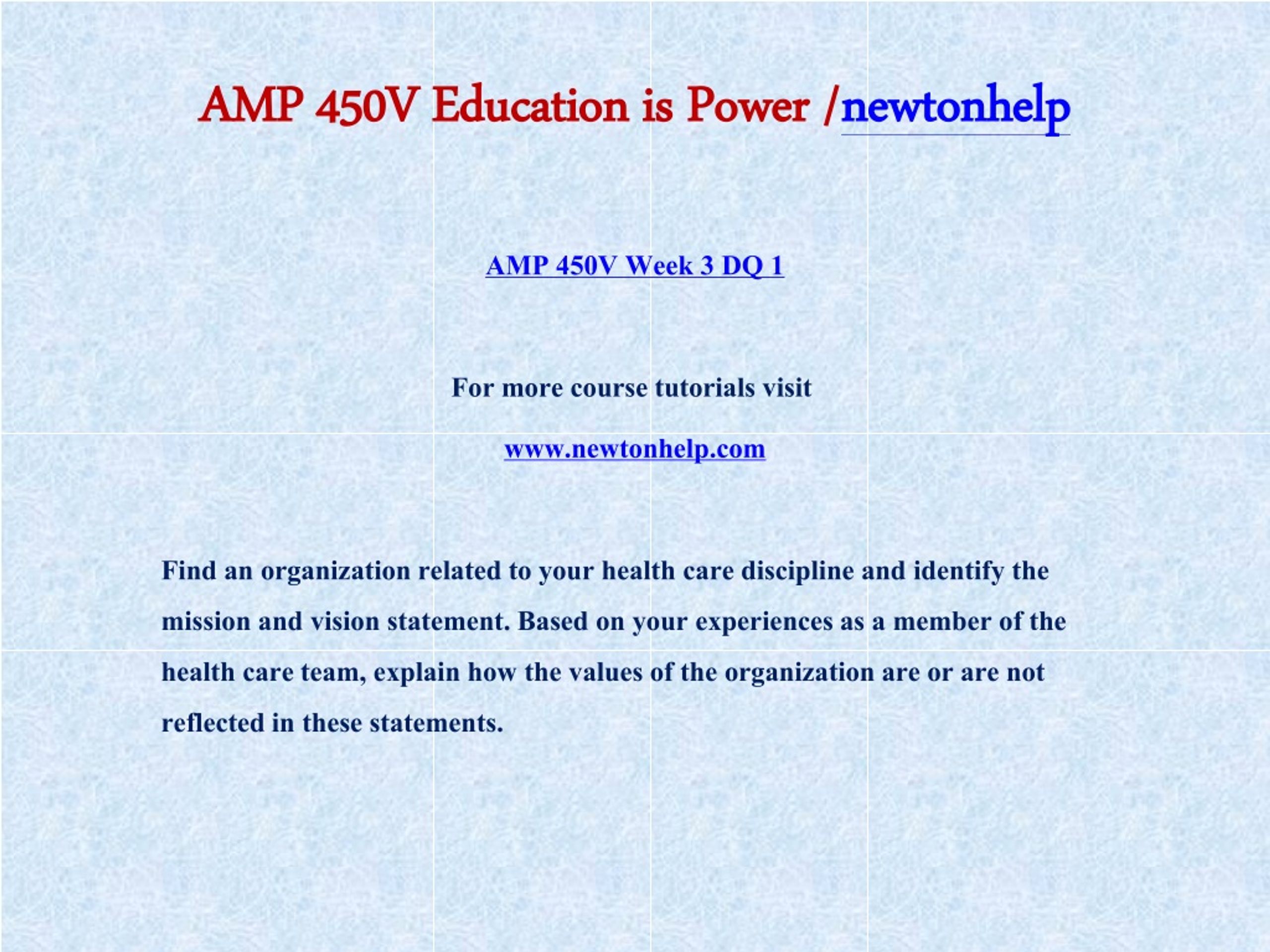 AMP 450V Education is Power /newtonhelp

AMP 450V Week 3 DQ 1

For more course tutorials visit

www.newtonhelp.com

Find an organization related to your health care discipline and identify the mission and vision statement. Based on your experiences as a member of the health care team, explain how the values of the organization are or are not reflected in these statements.